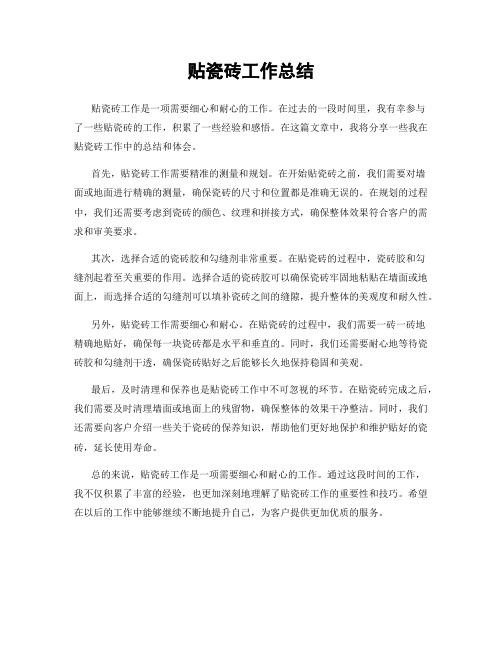 贴瓷砖工作总结

贴瓷砖工作是一项需要细心和耐心的工作。在过去的一段时间里，我有幸参与了一些贴瓷砖的工作，积累了一些经验和感悟。在这篇文章中，我将分享一些我在贴瓷砖工作中的总结和体会。

首先，贴瓷砖工作需要精准的测量和规划。在开始贴瓷砖之前，我们需要对墙面或地面进行精确的测量，确保瓷砖的尺寸和位置都是准确无误的。在规划的过程中，我们还需要考虑到瓷砖的颜色、纹理和拼接方式，确保整体效果符合客户的需求和审美要求。

其次，选择合适的瓷砖胶和勾缝剂非常重要。在贴瓷砖的过程中，瓷砖胶和勾缝剂起着至关重要的作用。选择合适的瓷砖胶可以确保瓷砖牢固地粘贴在墙面或地面上，而选择合适的勾缝剂可以填补瓷砖之间的缝隙，提升整体的美观度和耐久性。

另外，贴瓷砖工作需要细心和耐心。在贴瓷砖的过程中，我们需要一砖一砖地精确地贴好，确保每一块瓷砖都是水平和垂直的。同时，我们还需要耐心地等待瓷砖胶和勾缝剂干透，确保瓷砖贴好之后能够长久地保持稳固和美观。

最后，及时清理和保养也是贴瓷砖工作中不可忽视的环节。在贴瓷砖完成之后，我们需要及时清理墙面或地面上的残留物，确保整体的效果干净整洁。同时，我们还需要向客户介绍一些关于瓷砖的保养知识，帮助他们更好地保护和维护贴好的瓷砖，延长使用寿命。

总的来说，贴瓷砖工作是一项需要细心和耐心的工作。通过这段时间的工作，我不仅积累了丰富的经验，也更加深刻地理解了贴瓷砖工作的重要性和技巧。希望在以后的工作中能够继续不断地提升自己，为客户提供更加优质的服务。